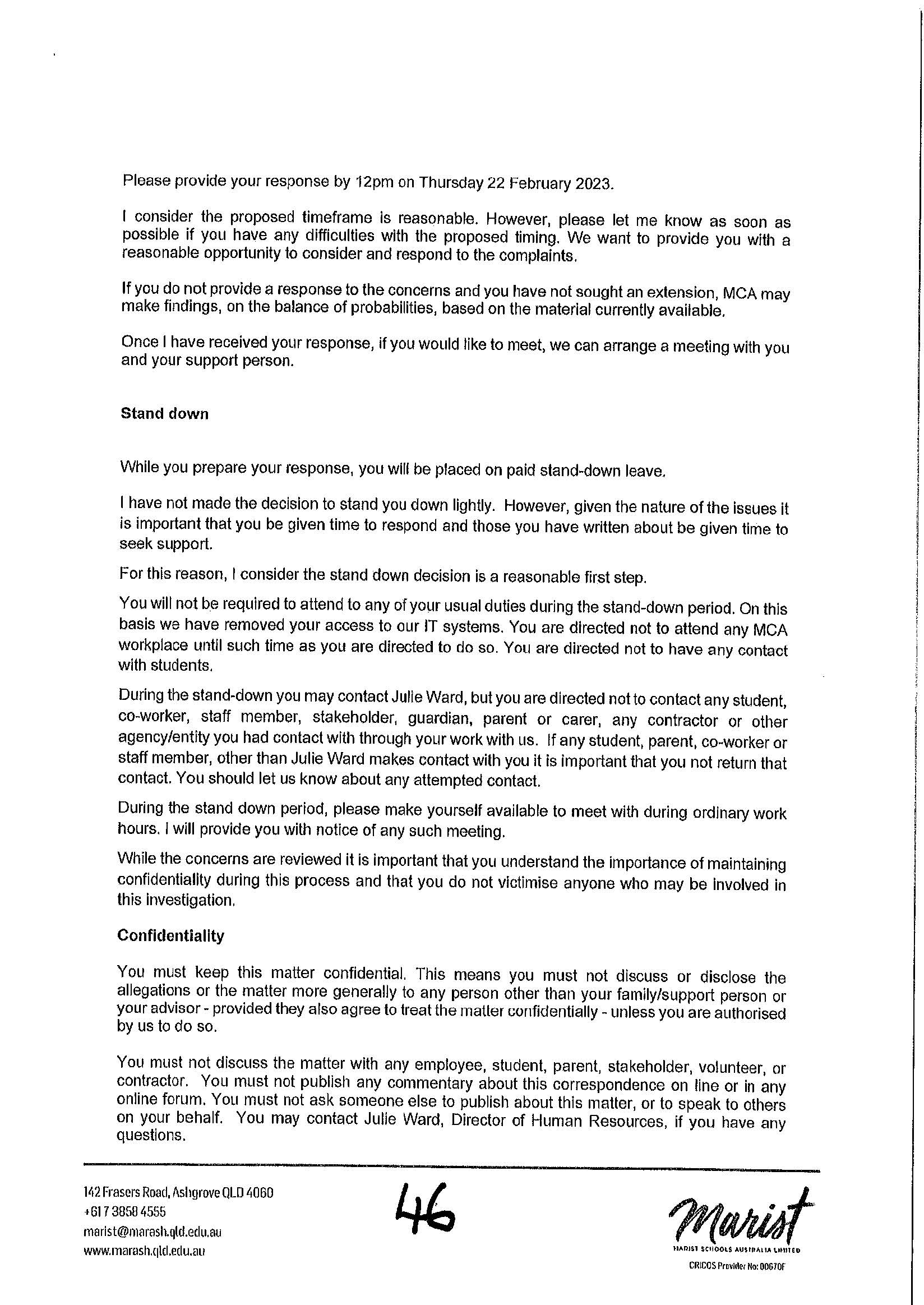 Please provide your response by 12pm on Thursday 22 February 2023.

I consider the proposed timeframe is reasonable. However, please let me know as soon as possible if you have any difficulties with the proposed timing. We want to provide you with a reasonable opportunity to consider and respond to the complaints.

If you do not provide a response to the concerns and you have not sought an extension, MCA may make findings, on the balance of probabilities, based on the material currently available.

Once I have received your response, if you would like to meet, we can arrange a meeting with you and your support person.

Stand down

While you prepare your response, you will be placed on paid stand-down leave.

I have not made the decision to stand you down lightly. However, given the nature of the issues it is important that you be given time to respond and those you have written about be given time to seek support.

For this reason, I consider the stand down decision is a reasonable first step.

You will not be required to attend to any of your usual duties during the stand-down period. On this basis we have removed your access to our IT systems. You are directed not to attend any MCA workplace until such time as you are directed to do so. You are directed not to have any contact with students.

During the stand-down you may contact Julie Ward, but you are directed not to contact any student, co-worker, staff member, stakeholder, guardian, parent or carer, any contractor or other agency/entity you had contact with through your work with us. If any student, parent, co-worker or staff member, other than Julie Ward makes contact with you it is important that you not return that contact. You should let us know about any attempted contact.

During the stand down period, please make yourself available to meet with during ordinary work hours. I will provide you with notice of any such meeting.

While the concerns are reviewed it is important that you understand the importance of maintaining confidentiality during this process and that you do not victimise anyone who may be involved in this investigation.

Confidentiality

You must keep this matter confidential. This means you must not discuss or disclose the allegations or the matter more generally to any person other than your family/support person or your advisor - provided they also agree to treat the matter confidentially - unless you are authorised by us to do so.

You must not discuss the matter with any employee, student, parent, stakeholder, volunteer, or contractor. You must not publish any commentary about this correspondence on line or in any online forum. You must not ask someone else to publish about this matter, or to speak to others on your behalf. You may contact Julie Ward, Director of Human Resources, if you have any questions.

142 Frasers Road, Ashgrove QLD 4060
+61 7 3858 4555
marist@marash.qld.edu.au
www.marash.qld.edu.au

46

Marist
MARIST SCHOOLS AUSTRALIA LIMITED
CRICOS Provider No: 00670F